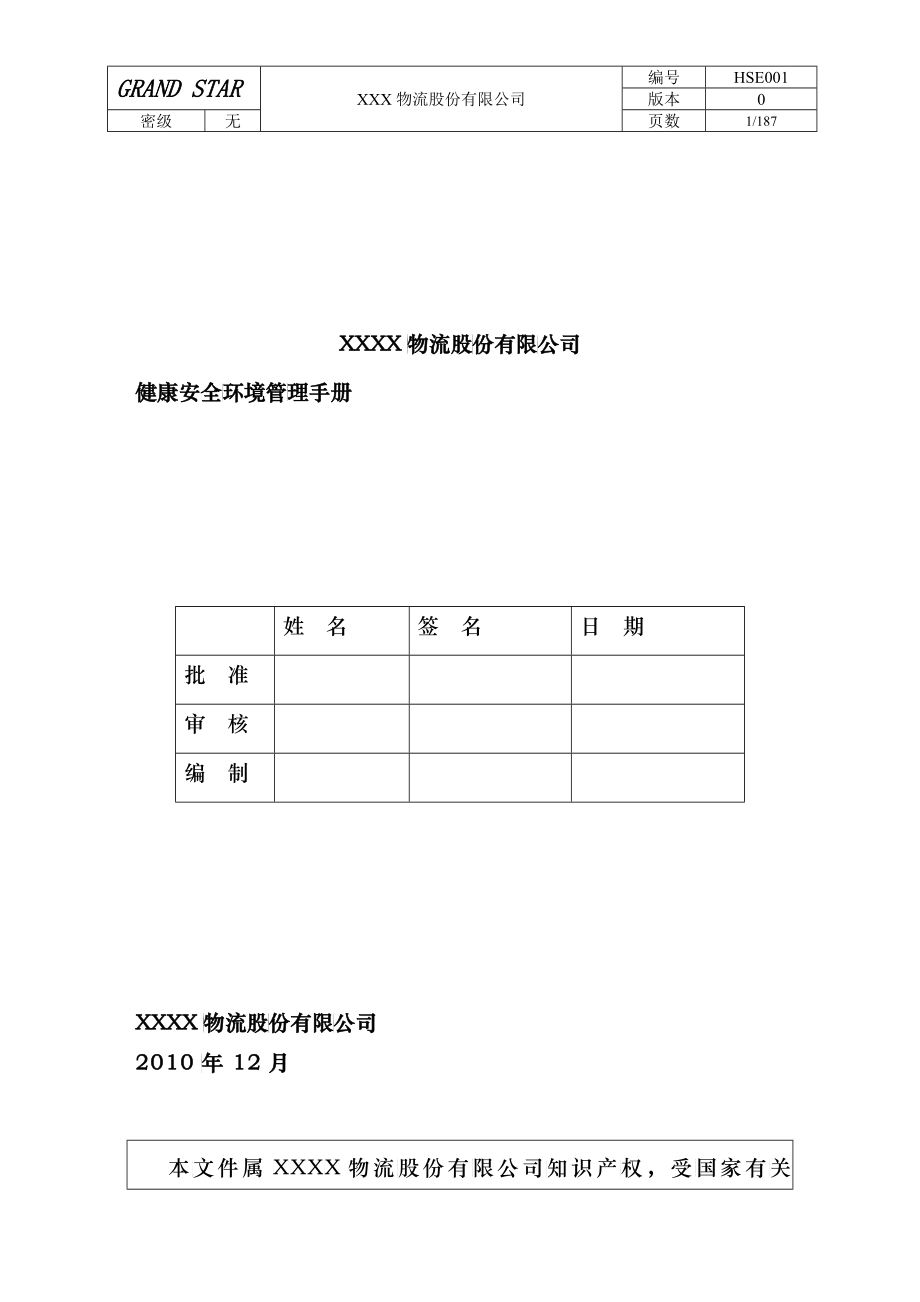 | GRAND STAR | | XXX 物流股份有限公司 | 编号 | HSE001 |
|---|---|---|---|---|
| | | | 版本 | 0 |
| 密级 | 无 | | 页数 | 1/187 |

XXXX 物流股份有限公司

健康安全环境管理手册

| | 姓　名 | 签　名 | 日　期 |
|---|---|---|---|
| 批　准 | | | |
| 审　核 | | | |
| 编　制 | | | |

XXXX 物流股份有限公司

2010 年 12 月

本文件属 XXXX 物流股份有限公司知识产权，受国家有关